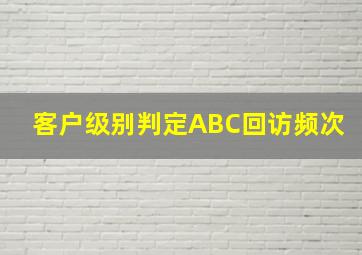 客户级别判定ABC回访频次